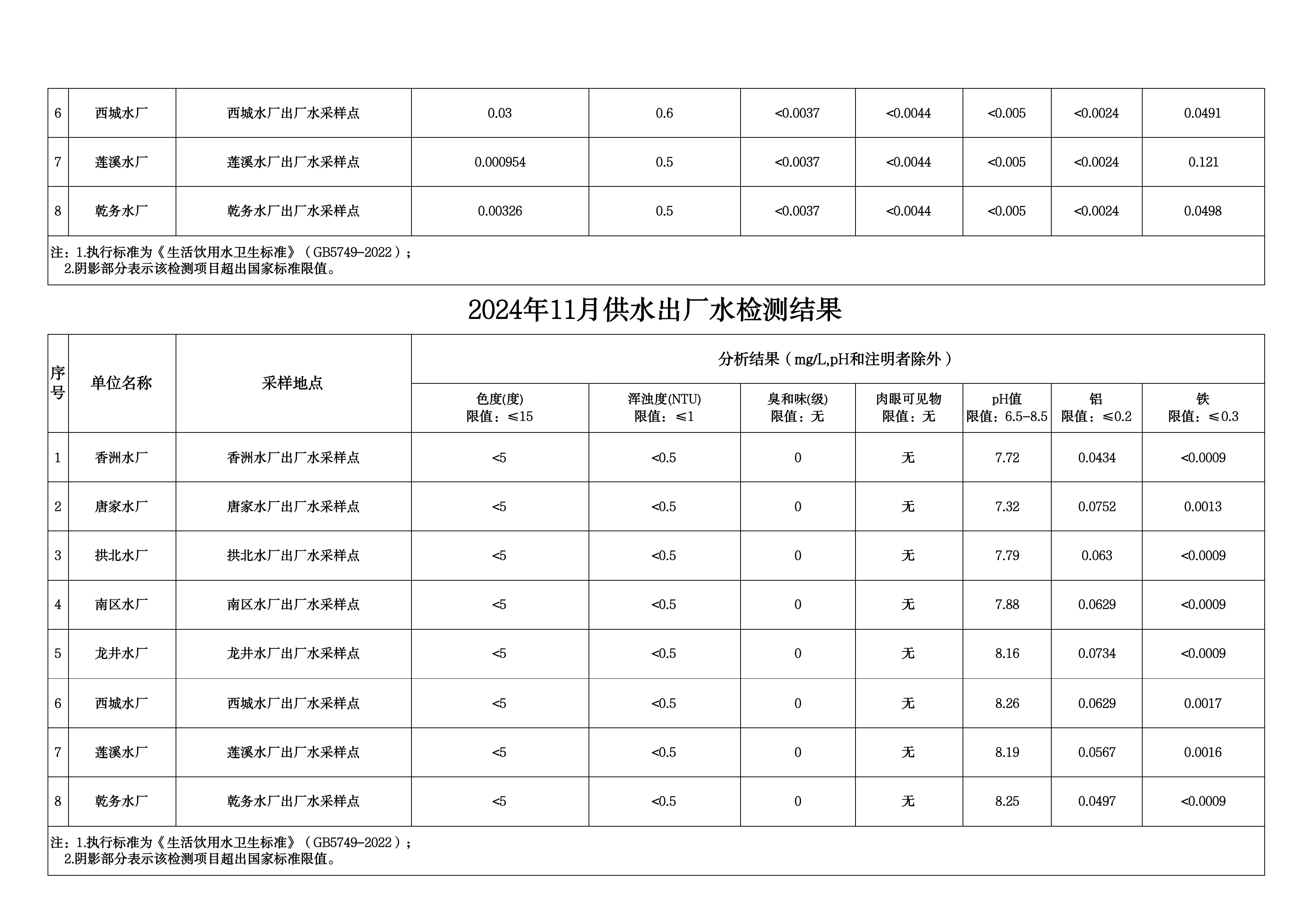 | 6 | 西城水厂 | 西城水厂出厂水采样点 | 0.03 | 0.6 | <0.0037 | <0.0044 | <0.005 | <0.0024 | 0.0491 |
|---|---|---|---|---|---|---|---|---|---|
| 7 | 莲溪水厂 | 莲溪水厂出厂水采样点 | 0.000954 | 0.5 | <0.0037 | <0.0044 | <0.005 | <0.0024 | 0.121 |
| 8 | 乾务水厂 | 乾务水厂出厂水采样点 | 0.00326 | 0.5 | <0.0037 | <0.0044 | <0.005 | <0.0024 | 0.0498 |

注：1.执行标准为《生活饮用水卫生标准》（GB5749-2022）；
2.阴影部分表示该检测项目超出国家标准限值。

2024年11月供水出厂水检测结果

| 序号 | 单位名称 | 采样地点 | 分析结果（mg/L,pH和注明者除外） | | | | | | |
|---|---|---|---|---|---|---|---|---|---|
| | | | 色度(度) 限值：≤15 | 浑浊度(NTU) 限值：≤1 | 臭和味(级) 限值：无 | 肉眼可见物 限值：无 | pH值 限值：6.5-8.5 | 铝 限值：≤0.2 | 铁 限值：≤0.3 |
| 1 | 香洲水厂 | 香洲水厂出厂水采样点 | <5 | <0.5 | 0 | 无 | 7.72 | 0.0434 | <0.0009 |
| 2 | 唐家水厂 | 唐家水厂出厂水采样点 | <5 | <0.5 | 0 | 无 | 7.32 | 0.0752 | 0.0013 |
| 3 | 拱北水厂 | 拱北水厂出厂水采样点 | <5 | <0.5 | 0 | 无 | 7.79 | 0.063 | <0.0009 |
| 4 | 南区水厂 | 南区水厂出厂水采样点 | <5 | <0.5 | 0 | 无 | 7.88 | 0.0629 | <0.0009 |
| 5 | 龙井水厂 | 龙井水厂出厂水采样点 | <5 | <0.5 | 0 | 无 | 8.16 | 0.0734 | <0.0009 |
| 6 | 西城水厂 | 西城水厂出厂水采样点 | <5 | <0.5 | 0 | 无 | 8.26 | 0.0629 | 0.0017 |
| 7 | 莲溪水厂 | 莲溪水厂出厂水采样点 | <5 | <0.5 | 0 | 无 | 8.19 | 0.0567 | 0.0016 |
| 8 | 乾务水厂 | 乾务水厂出厂水采样点 | <5 | <0.5 | 0 | 无 | 8.25 | 0.0497 | <0.0009 |

注：1.执行标准为《生活饮用水卫生标准》（GB5749-2022）；
2.阴影部分表示该检测项目超出国家标准限值。